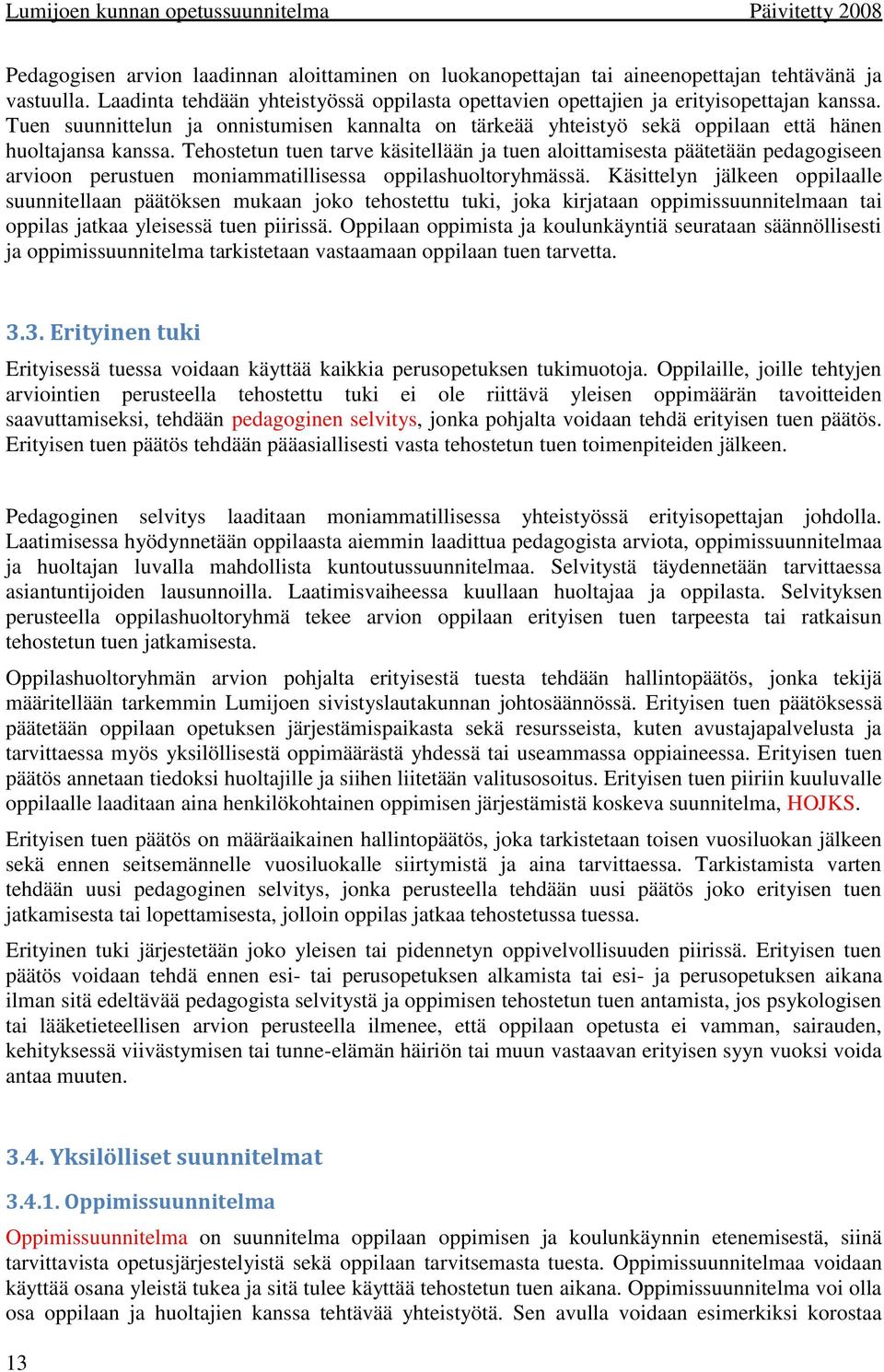 Lumijoen kunnan opetussuunnitelma Päivitetty 2008

Pedagogisen arvion laadinnan aloittaminen on luokanopettajan tai aineenopettajan tehtävänä ja vastuulla. Laadinta tehdään yhteistyössä oppilasta opettavien opettajien ja erityisopettajan kanssa. Tuen suunnittelun ja onnistumisen kannalta on tärkeää yhteistyö sekä oppilaan että hänen huoltajansa kanssa. Tehostetun tuen tarve käsitellään ja tuen aloittamisesta päätetään pedagogiseen arvioon perustuen moniammatillisessa oppilashuoltoryhmässä. Käsittelyn jälkeen oppilaalle suunnitellaan päätöksen mukaan joko tehostettu tuki, joka kirjataan oppimissuunnitelmaan tai oppilas jatkaa yleisessä tuen piirissä. Oppilaan oppimista ja koulunkäyntiä seurataan säännöllisesti ja oppimissuunnitelma tarkistetaan vastaamaan oppilaan tuen tarvetta.

3.3. Erityinen tuki

Erityisessä tuessa voidaan käyttää kaikkia perusopetuksen tukimuotoja. Oppilaille, joille tehtyjen arviointien perusteella tehostettu tuki ei ole riittävä yleisen oppimäärän tavoitteiden saavuttamiseksi, tehdään pedagoginen selvitys, jonka pohjalta voidaan tehdä erityisen tuen päätös. Erityisen tuen päätös tehdään pääasiallisesti vasta tehostetun tuen toimenpiteiden jälkeen.

Pedagoginen selvitys laaditaan moniammatillisessa yhteistyössä erityisopettajan johdolla. Laatimisessa hyödynnetään oppilaasta aiemmin laadittua pedagogista arviota, oppimissuunnitelmaa ja huoltajan luvalla mahdollista kuntoutussuunnitelmaa. Selvitystä täydennetään tarvittaessa asiantuntijoiden lausunnoilla. Laatimisvaiheessa kuullaan huoltajaa ja oppilasta. Selvityksen perusteella oppilashuoltoryhmä tekee arvion oppilaan erityisen tuen tarpeesta tai ratkaisun tehostetun tuen jatkamisesta.

Oppilashuoltoryhmän arvion pohjalta erityisestä tuesta tehdään hallintopäätös, jonka tekijä määritellään tarkemmin Lumijoen sivistyslautakunnan johtosäännössä. Erityisen tuen päätöksessä päätetään oppilaan opetuksen järjestämispaikasta sekä resursseista, kuten avustajapalvelusta ja tarvittaessa myös yksilöllisestä oppimäärästä yhdessä tai useammassa oppiaineessa. Erityisen tuen päätös annetaan tiedoksi huoltajille ja siihen liitetään valitusosoitus. Erityisen tuen piiriin kuuluvalle oppilaalle laaditaan aina henkilökohtainen oppimisen järjestämistä koskeva suunnitelma, HOJKS.

Erityisen tuen päätös on määräaikainen hallintopäätös, joka tarkistetaan toisen vuosiluokan jälkeen sekä ennen seitsemännelle vuosiluokalle siirtymistä ja aina tarvittaessa. Tarkistamista varten tehdään uusi pedagoginen selvitys, jonka perusteella tehdään uusi päätös joko erityisen tuen jatkamisesta tai lopettamisesta, jolloin oppilas jatkaa tehostetussa tuessa.

Erityinen tuki järjestetään joko yleisen tai pidennetyn oppivelvollisuuden piirissä. Erityisen tuen päätös voidaan tehdä ennen esi- tai perusopetuksen alkamista tai esi- ja perusopetuksen aikana ilman sitä edeltävää pedagogista selvitystä ja oppimisen tehostetun tuen antamista, jos psykologisen tai lääketieteellisen arvion perusteella ilmenee, että oppilaan opetusta ei vamman, sairauden, kehityksessä viivästymisen tai tunne-elämän häiriön tai muun vastaavan erityisen syyn vuoksi voida antaa muuten.

3.4. Yksilölliset suunnitelmat

3.4.1. Oppimissuunnitelma

Oppimissuunnitelma on suunnitelma oppilaan oppimisen ja koulunkäynnin etenemisestä, siinä tarvittavista opetusjärjestelyistä sekä oppilaan tarvitsemasta tuesta. Oppimissuunnitelmaa voidaan käyttää osana yleistä tukea ja sitä tulee käyttää tehostetun tuen aikana. Oppimissuunnitelma voi olla osa oppilaan ja huoltajien kanssa tehtävää yhteistyötä. Sen avulla voidaan esimerkiksi korostaa

13